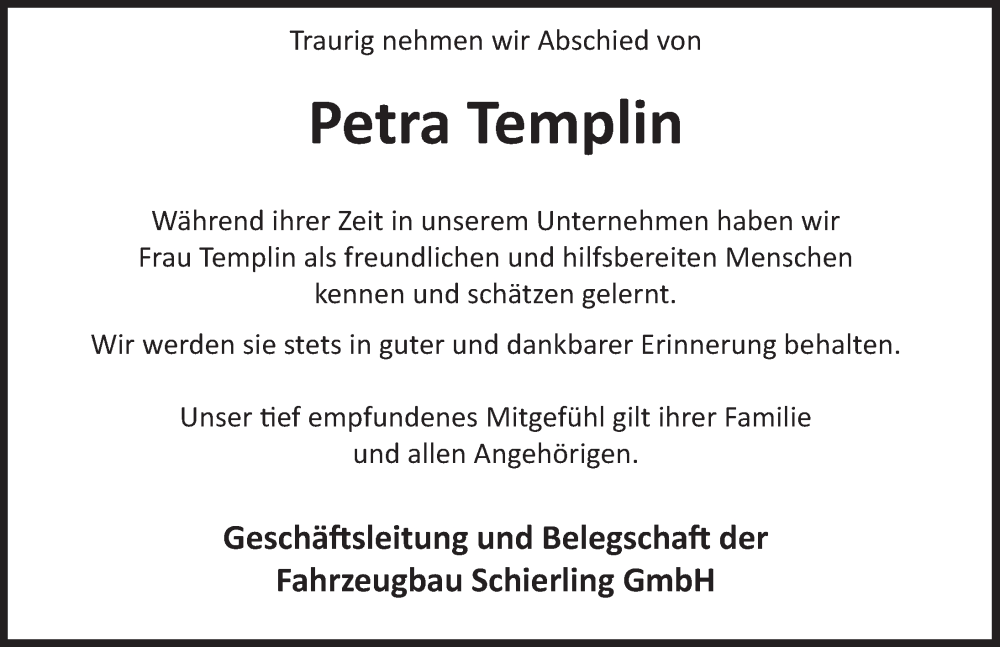 Traurig nehmen wir Abschied von

Petra Templin

Während ihrer Zeit in unserem Unternehmen haben wir Frau Templin als freundlichen und hilfsbereiten Menschen kennen und schätzen gelernt.

Wir werden sie stets in guter und dankbarer Erinnerung behalten.

Unser tief empfundenes Mitgefühl gilt ihrer Familie und allen Angehörigen.

Geschäftsleitung und Belegschaft der
Fahrzeugbau Schierling GmbH